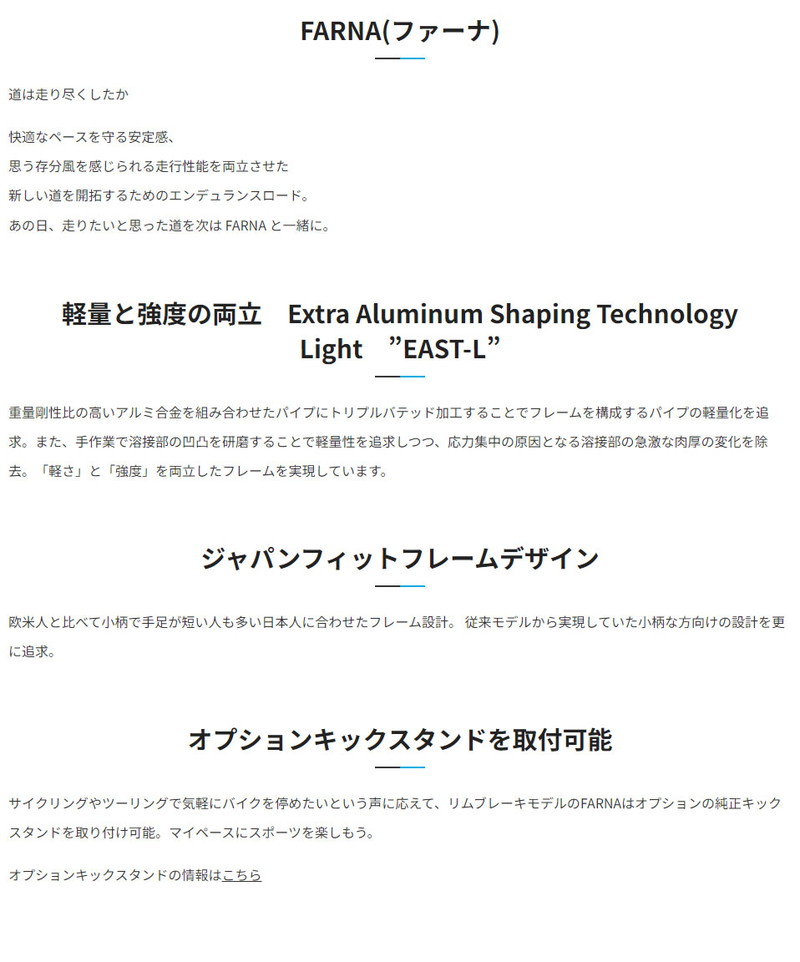 FARNA(ファーナ)

道は走り尽くしたか

快適なペースを守る安定感、
思う存分風を感じられる走行性能を両立させた
新しい道を開拓するためのエンデュランスロード。
あの日、走りたいと思った道を次は FARNA と一緒に。

軽量と強度の両立　Extra Aluminum Shaping Technology Light　”EAST-L”

重量剛性比の高いアルミ合金を組み合わせたパイプにトリプルバテッド加工することでフレームを構成するパイプの軽量化を追求。また、手作業で溶接部の凹凸を研磨することで軽量性を追求しつつ、応力集中の原因となる溶接部の急激な肉厚の変化を除去。「軽さ」と「強度」を両立したフレームを実現しています。

ジャパンフィットフレームデザイン

欧米人と比べて小柄で手足が短い人も多い日本人に合わせたフレーム設計。 従来モデルから実現していた小柄な方向けの設計を更に追求。

オプションキックスタンドを取付可能

サイクリングやツーリングで気軽にバイクを停めたいという声に応えて、リムブレーキモデルのFARNAはオプションの純正キックスタンドを取り付け可能。マイペースにスポーツを楽しもう。

オプションキックスタンドの情報はこちら